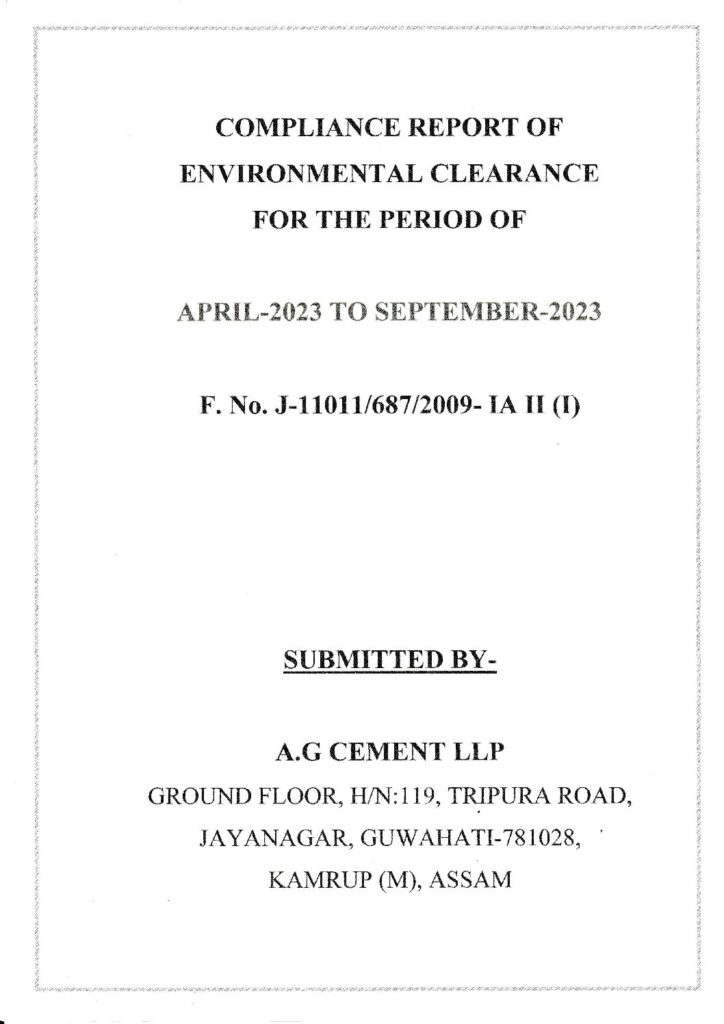 COMPLIANCE REPORT OF ENVIRONMENTAL CLEARANCE FOR THE PERIOD OF

APRIL-2023 TO SEPTEMBER-2023

F. No. J-11011/687/2009- IA II (I)

SUBMITTED BY-

A.G CEMENT LLP

GROUND FLOOR, H/N:119, TRIPURA ROAD, JAYANAGAR, GUWAHATI-781028, KAMRUP (M), ASSAM